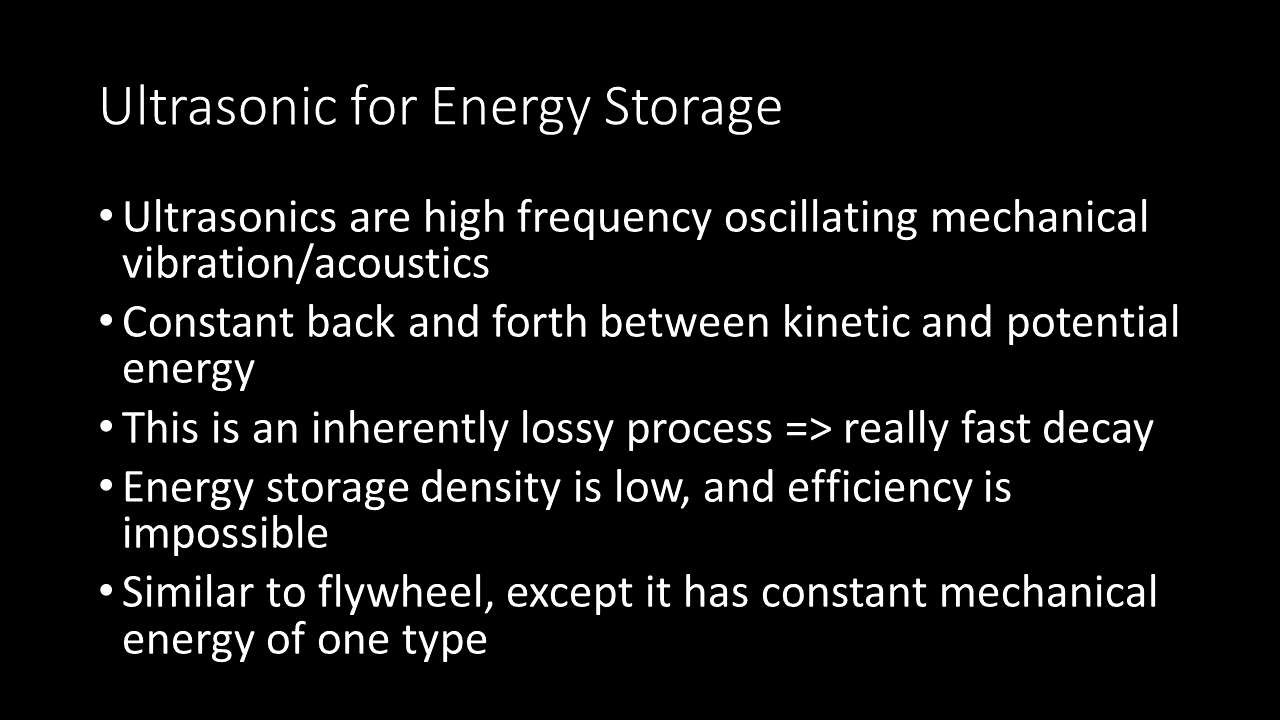 Ultrasonic for Energy Storage

• Ultrasonics are high frequency oscillating mechanical vibration/acoustics
• Constant back and forth between kinetic and potential energy
• This is an inherently lossy process => really fast decay
• Energy storage density is low, and efficiency is impossible
• Similar to flywheel, except it has constant mechanical energy of one type